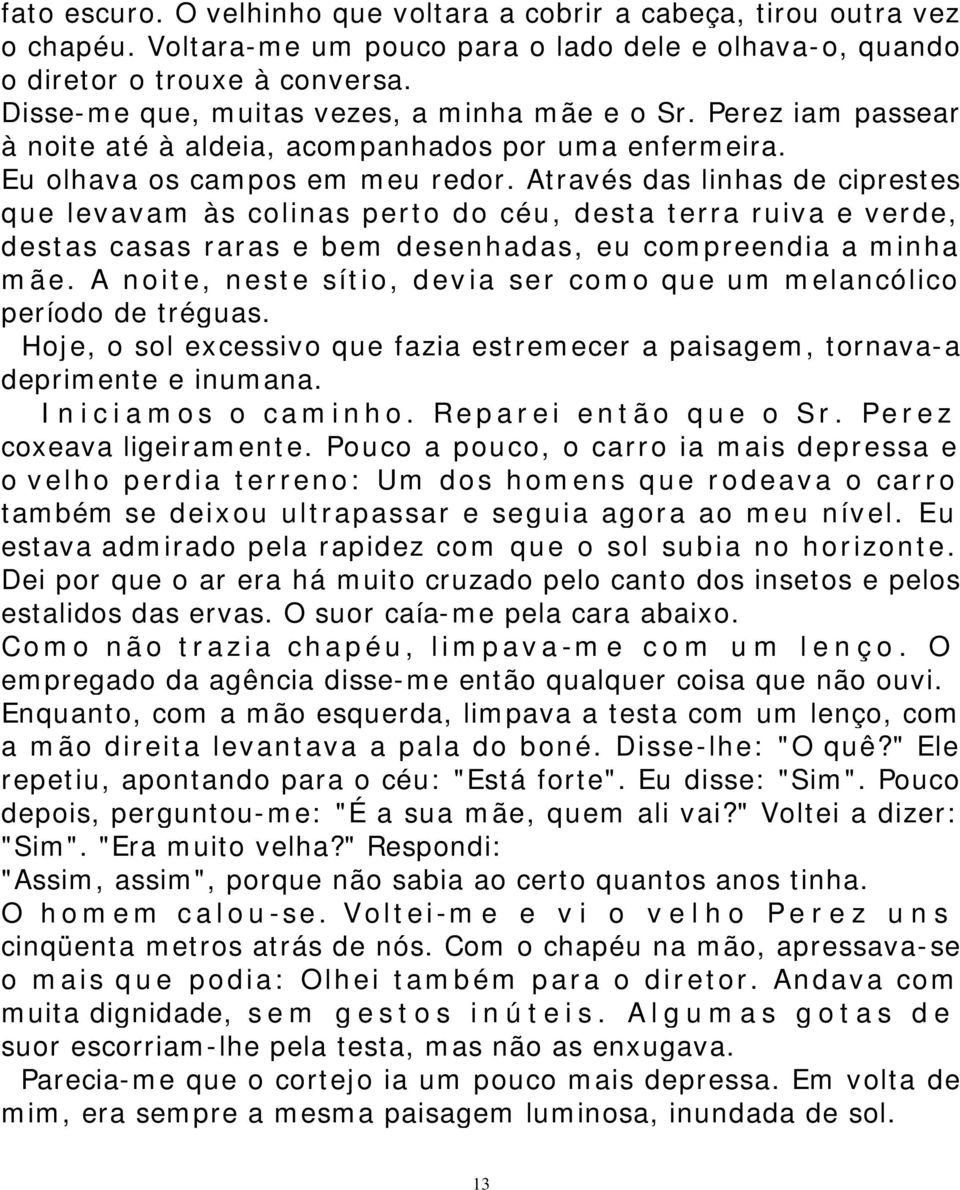 fato escuro. O velhinho que voltara a cobrir a cabeça, tirou outra vez o chapéu. Voltara-me um pouco para o lado dele e olhava-o, quando o diretor o trouxe à conversa.
Disse-me que, muitas vezes, a minha mãe e o Sr. Perez iam passear à noite até à aldeia, acompanhados por uma enfermeira.
Eu olhava os campos em meu redor. Através das linhas de ciprestes que levavam às colinas perto do céu, desta terra ruiva e verde, destas casas raras e bem desenhadas, eu compreendia a minha mãe. A noite, neste sítio, devia ser como que um melancólico período de tréguas.
Hoje, o sol excessivo que fazia estremecer a paisagem, tornava-a deprimente e inumana.
Iniciamos o caminho. Reparei então que o Sr. Perez coxeava ligeiramente. Pouco a pouco, o carro ia mais depressa e o velho perdia terreno: Um dos homens que rodeava o carro também se deixou ultrapassar e seguia agora ao meu nível. Eu estava admirado pela rapidez com que o sol subia no horizonte. Dei por que o ar era há muito cruzado pelo canto dos insetos e pelos estalidos das ervas. O suor caía-me pela cara abaixo.
Como não trazia chapéu, limpava-me com um lenço. O empregado da agência disse-me então qualquer coisa que não ouvi. Enquanto, com a mão esquerda, limpava a testa com um lenço, com a mão direita levantava a pala do boné. Disse-lhe: "O quê?" Ele repetiu, apontando para o céu: "Está forte". Eu disse: "Sim". Pouco depois, perguntou-me: "É a sua mãe, quem ali vai?" Voltei a dizer: "Sim". "Era muito velha?" Respondi:
"Assim, assim", porque não sabia ao certo quantos anos tinha.
O homem calou-se. Voltei-me e vi o velho Perez uns cinqüenta metros atrás de nós. Com o chapéu na mão, apressava-se o mais que podia: Olhei também para o diretor. Andava com muita dignidade, sem gestos inúteis. Algumas gotas de suor escorriam-lhe pela testa, mas não as enxugava.
Parecia-me que o cortejo ia um pouco mais depressa. Em volta de mim, era sempre a mesma paisagem luminosa, inundada de sol.

13